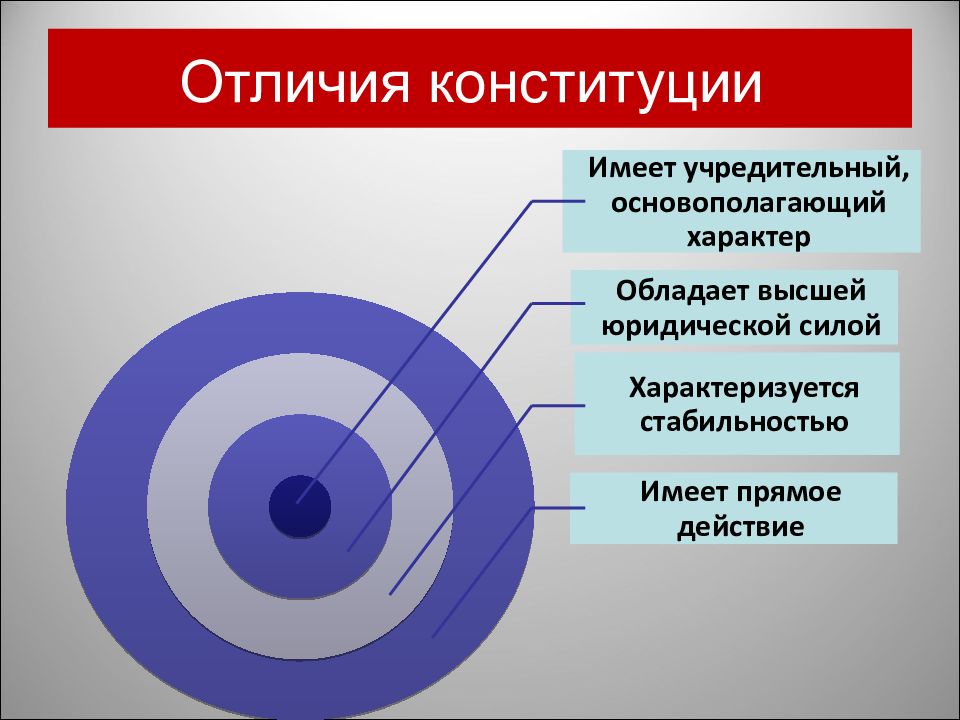 Отличия конституции

Имеет учредительный, основополагающий характер

Обладает высшей юридической силой

Характеризуется стабильностью

Имеет прямое действие